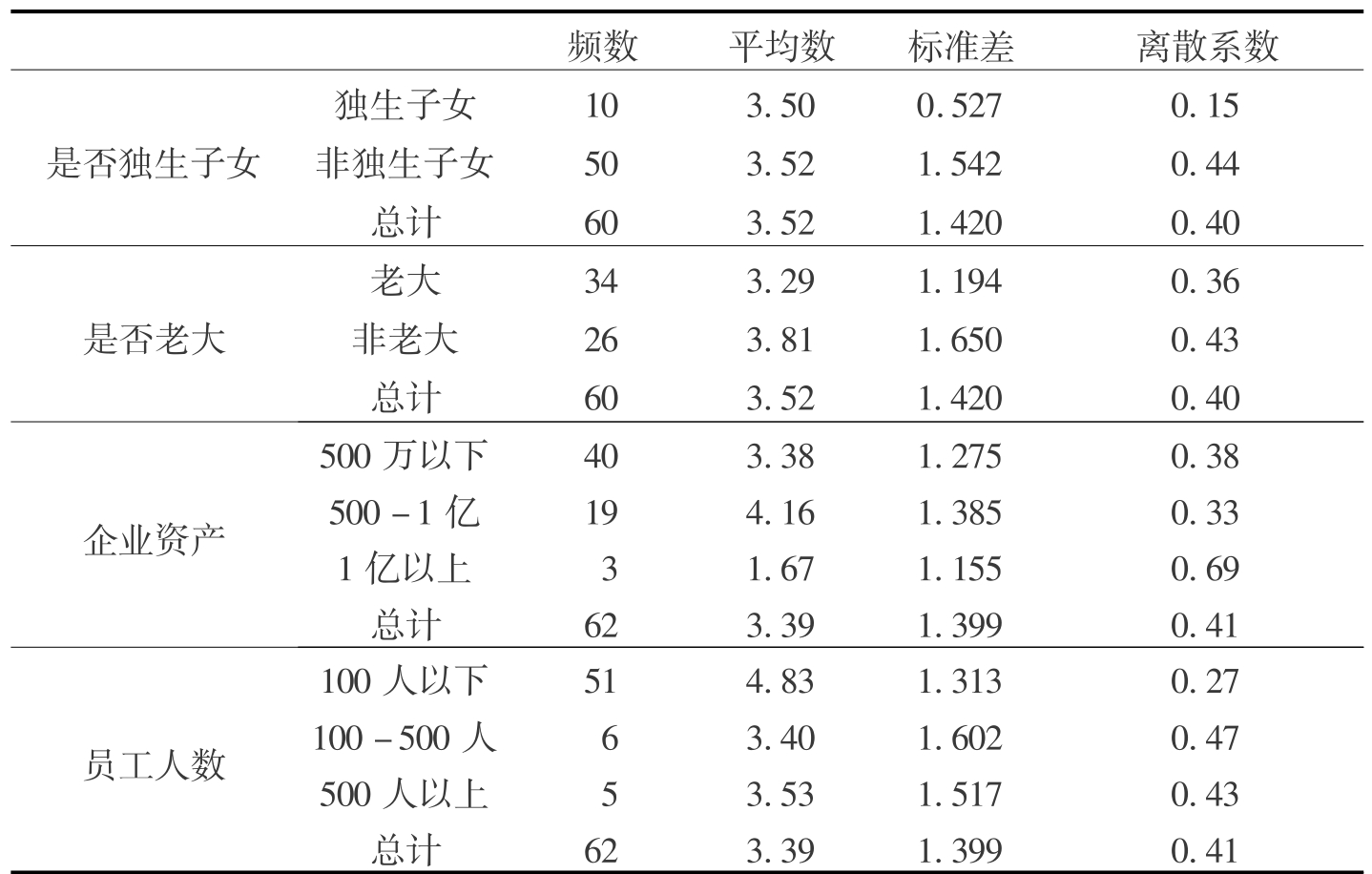 | | | 频数 | 平均数 | 标准差 | 离散系数 |
|---|---|---|---|---|---|
| 是否独生子女 | 独生子女 | 10 | 3.50 | 0.527 | 0.15 |
| | 非独生子女 | 50 | 3.52 | 1.542 | 0.44 |
| | 总计 | 60 | 3.52 | 1.420 | 0.40 |
| 是否老大 | 老大 | 34 | 3.29 | 1.194 | 0.36 |
| | 非老大 | 26 | 3.81 | 1.650 | 0.43 |
| | 总计 | 60 | 3.52 | 1.420 | 0.40 |
| 企业资产 | 500 万以下 | 40 | 3.38 | 1.275 | 0.38 |
| | 500 - 1 亿 | 19 | 4.16 | 1.385 | 0.33 |
| | 1 亿以上 | 3 | 1.67 | 1.155 | 0.69 |
| | 总计 | 62 | 3.39 | 1.399 | 0.41 |
| 员工人数 | 100 人以下 | 51 | 4.83 | 1.313 | 0.27 |
| | 100 - 500 人 | 6 | 3.40 | 1.602 | 0.47 |
| | 500 人以上 | 5 | 3.53 | 1.517 | 0.43 |
| | 总计 | 62 | 3.39 | 1.399 | 0.41 |